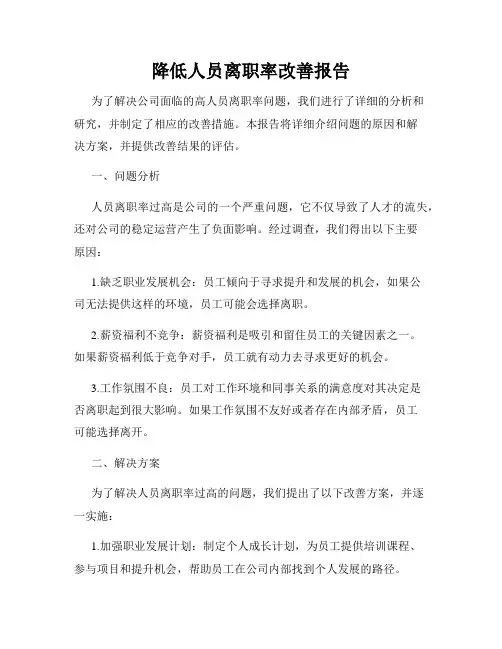 降低人员离职率改善报告

为了解决公司面临的高人员离职率问题，我们进行了详细的分析和研究，并制定了相应的改善措施。本报告将详细介绍问题的原因和解决方案，并提供改善结果的评估。

一、问题分析

人员离职率过高是公司的一个严重问题，它不仅导致了人才的流失，还对公司的稳定运营产生了负面影响。经过调查，我们得出以下主要原因：

1.缺乏职业发展机会：员工倾向于寻求提升和发展的机会，如果公司无法提供这样的环境，员工可能会选择离职。

2.薪资福利不竞争：薪资福利是吸引和留住员工的关键因素之一。如果薪资福利低于竞争对手，员工就有动力去寻求更好的机会。

3.工作氛围不良：员工对工作环境和同事关系的满意度对其决定是否离职起到很大影响。如果工作氛围不友好或者存在内部矛盾，员工可能选择离开。

二、解决方案

为了解决人员离职率过高的问题，我们提出了以下改善方案，并逐一实施：

1.加强职业发展计划：制定个人成长计划，为员工提供培训课程、参与项目和提升机会，帮助员工在公司内部找到个人发展的路径。